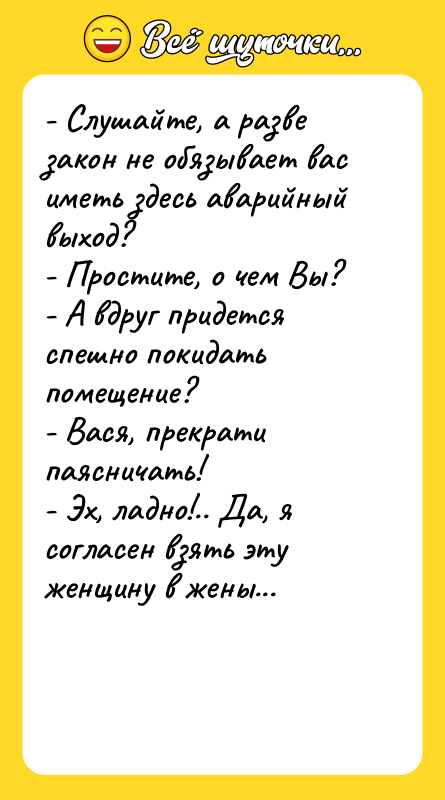 Всё шуточки...

- Слушайте, а разве закон не обязывает вас иметь здесь аварийный выход?
- Простите, о чем Вы?
- А вдруг придется спешно покидать помещение?
- Вася, прекрати паясничать!
- Эх, ладно!.. Да, я согласен взять эту женщину в жены...